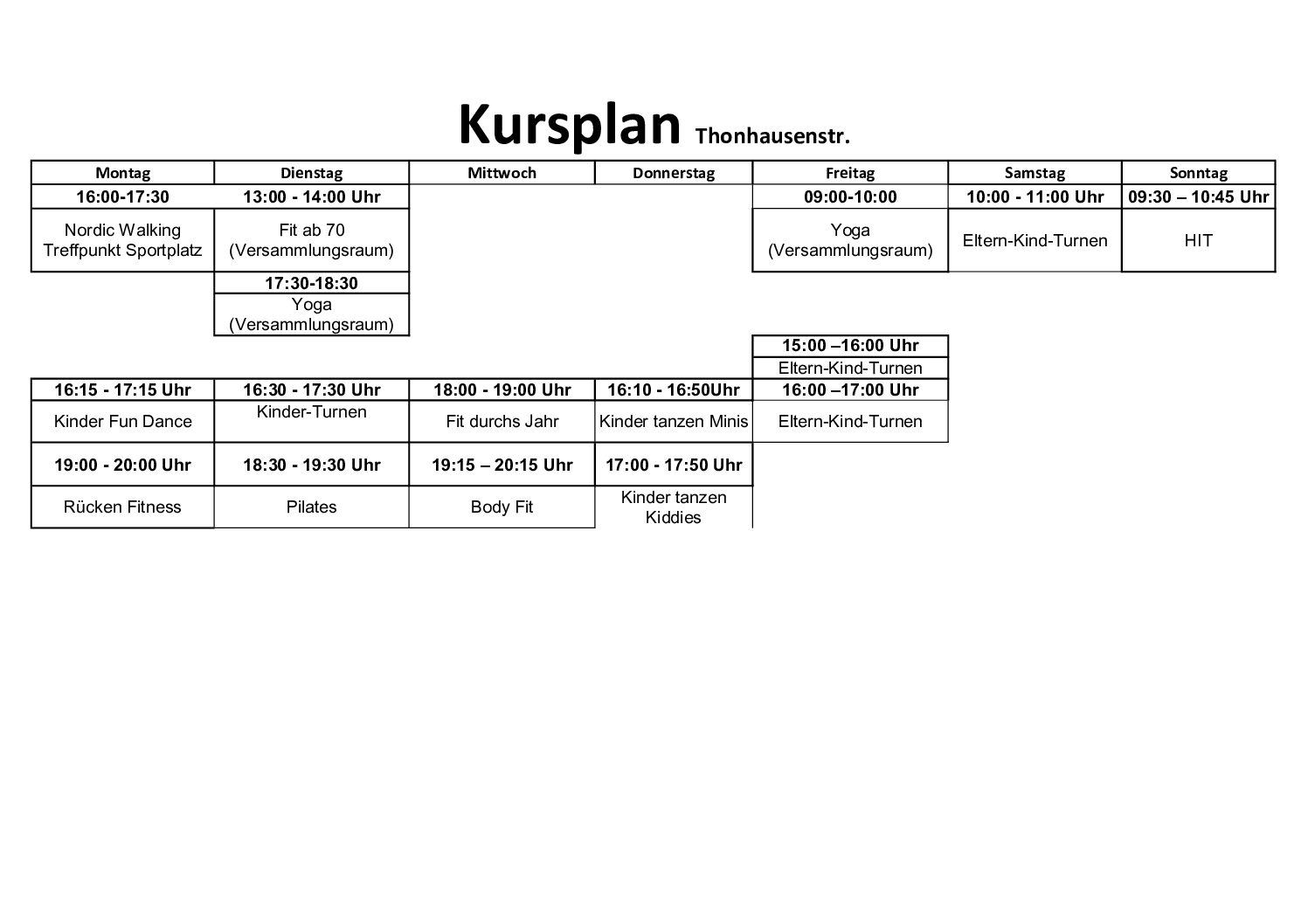 Kursplan Thonhausenstr.

| Montag | Dienstag | Mittwoch | Donnerstag | Freitag | Samstag | Sonntag |
|---|---|---|---|---|---|---|
| 16:00-17:30 | 13:00 - 14:00 Uhr | | | 09:00-10:00 | 10:00 - 11:00 Uhr | 09:30 – 10:45 Uhr |
| Nordic Walking Treffpunkt Sportplatz | Fit ab 70 (Versammlungsraum) | | | Yoga (Versammlungsraum) | Eltern-Kind-Turnen | HIT |
| | 17:30-18:30 | | | | | |
| | Yoga (Versammlungsraum) | | | | | |
| | | | | 15:00 –16:00 Uhr | | |
| | | | | Eltern-Kind-Turnen | | |
| 16:15 - 17:15 Uhr | 16:30 - 17:30 Uhr | 18:00 - 19:00 Uhr | 16:10 - 16:50Uhr | 16:00 –17:00 Uhr | | |
| Kinder Fun Dance | Kinder-Turnen | Fit durchs Jahr | Kinder tanzen Minis | Eltern-Kind-Turnen | | |
| 19:00 - 20:00 Uhr | 18:30 - 19:30 Uhr | 19:15 – 20:15 Uhr | 17:00 - 17:50 Uhr | | | |
| Rücken Fitness | Pilates | Body Fit | Kinder tanzen Kiddies | | | |